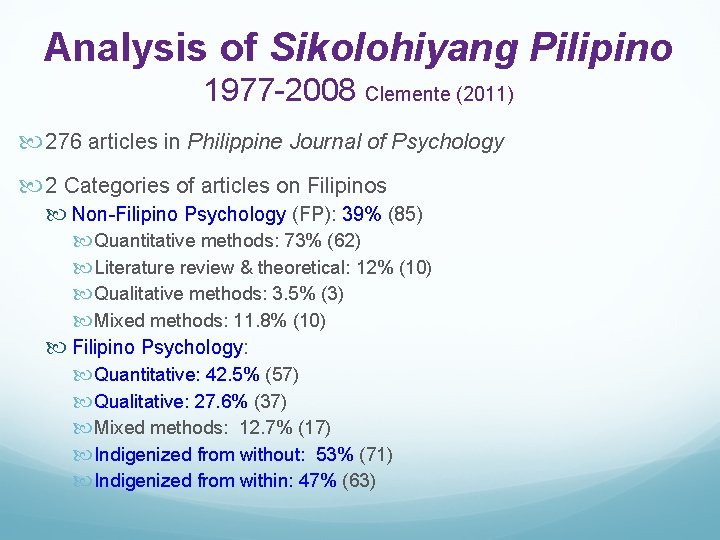 Analysis of Sikolohiyang Pilipino
1977-2008 Clemente (2011)

276 articles in Philippine Journal of Psychology

2 Categories of articles on Filipinos

Non-Filipino Psychology (FP): 39% (85)

Quantitative methods: 73% (62)

Literature review & theoretical: 12% (10)

Qualitative methods: 3.5% (3)

Mixed methods: 11.8% (10)

Filipino Psychology:

Quantitative: 42.5% (57)

Qualitative: 27.6% (37)

Mixed methods: 12.7% (17)

Indigenized from without: 53% (71)

Indigenized from within: 47% (63)